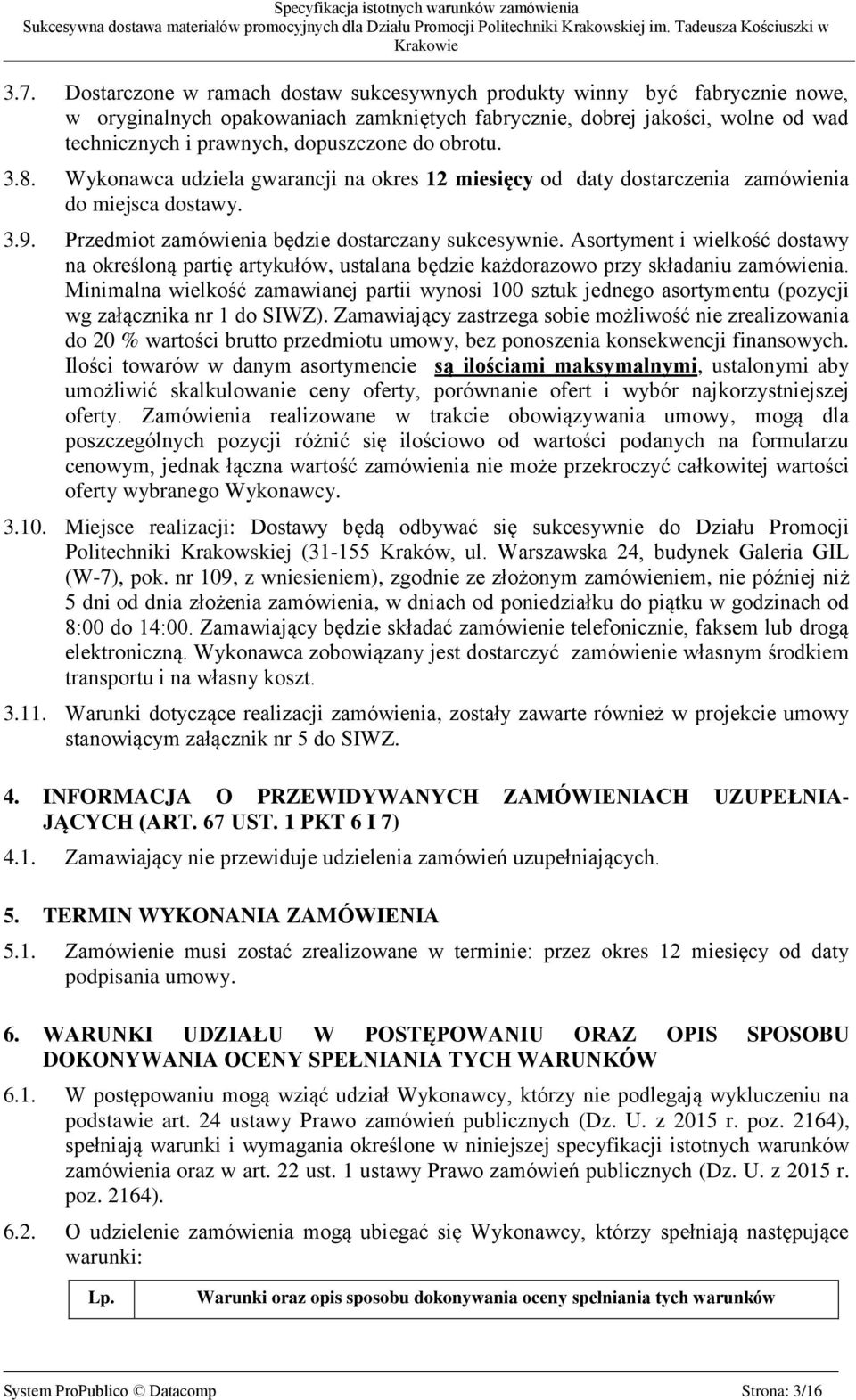 Specyfikacja istotnych warunków zamówienia
Sukcesywna dostawa materiałów promocyjnych dla Działu Promocji Politechniki Krakowskiej im. Tadeusza Kościuszki w Krakowie

3.7. Dostarczone w ramach dostaw sukcesywnych produkty winny być fabrycznie nowe, w oryginalnych opakowaniach zamkniętych fabrycznie, dobrej jakości, wolne od wad technicznych i prawnych, dopuszczone do obrotu.

3.8. Wykonawca udziela gwarancji na okres 12 miesięcy od daty dostarczenia zamówienia do miejsca dostawy.

3.9. Przedmiot zamówienia będzie dostarczany sukcesywnie. Asortyment i wielkość dostawy na określoną partię artykułów, ustalana będzie każdorazowo przy składaniu zamówienia. Minimalna wielkość zamawianej partii wynosi 100 sztuk jednego asortymentu (pozycji wg załącznika nr 1 do SIWZ). Zamawiający zastrzega sobie możliwość nie zrealizowania do 20 % wartości brutto przedmiotu umowy, bez ponoszenia konsekwencji finansowych. Ilości towarów w danym asortymencie są ilościami maksymalnymi, ustalonymi aby umożliwić skalkulowanie ceny oferty, porównanie ofert i wybór najkorzystniejszej oferty. Zamówienia realizowane w trakcie obowiązywania umowy, mogą dla poszczególnych pozycji różnić się ilościowo od wartości podanych na formularzu cenowym, jednak łączna wartość zamówienia nie może przekroczyć całkowitej wartości oferty wybranego Wykonawcy.

3.10. Miejsce realizacji: Dostawy będą odbywać się sukcesywnie do Działu Promocji Politechniki Krakowskiej (31-155 Kraków, ul. Warszawska 24, budynek Galeria GIL (W-7), pok. nr 109, z wniesieniem), zgodnie ze złożonym zamówieniem, nie później niż 5 dni od dnia złożenia zamówienia, w dniach od poniedziałku do piątku w godzinach od 8:00 do 14:00. Zamawiający będzie składać zamówienie telefonicznie, faksem lub drogą elektroniczną. Wykonawca zobowiązany jest dostarczyć zamówienie własnym środkiem transportu i na własny koszt.

3.11. Warunki dotyczące realizacji zamówienia, zostały zawarte również w projekcie umowy stanowiącym załącznik nr 5 do SIWZ.

4. INFORMACJA O PRZEWIDYWANYCH ZAMÓWIENIACH UZUPEŁNIAJĄCYCH (ART. 67 UST. 1 PKT 6 I 7)

4.1. Zamawiający nie przewiduje udzielenia zamówień uzupełniających.

5. TERMIN WYKONANIA ZAMÓWIENIA

5.1. Zamówienie musi zostać zrealizowane w terminie: przez okres 12 miesięcy od daty podpisania umowy.

6. WARUNKI UDZIAŁU W POSTĘPOWANIU ORAZ OPIS SPOSOBU DOKONYWANIA OCENY SPEŁNIANIA TYCH WARUNKÓW

6.1. W postępowaniu mogą wziąć udział Wykonawcy, którzy nie podlegają wykluczeniu na podstawie art. 24 ustawy Prawo zamówień publicznych (Dz. U. z 2015 r. poz. 2164), spełniają warunki i wymagania określone w niniejszej specyfikacji istotnych warunków zamówienia oraz w art. 22 ust. 1 ustawy Prawo zamówień publicznych (Dz. U. z 2015 r. poz. 2164).

6.2. O udzielenie zamówienia mogą ubiegać się Wykonawcy, którzy spełniają następujące warunki:

| Lp. | Warunki oraz opis sposobu dokonywania oceny spełniania tych warunków |
|---|---|

System ProPublico © Datacomp Strona: 3/16